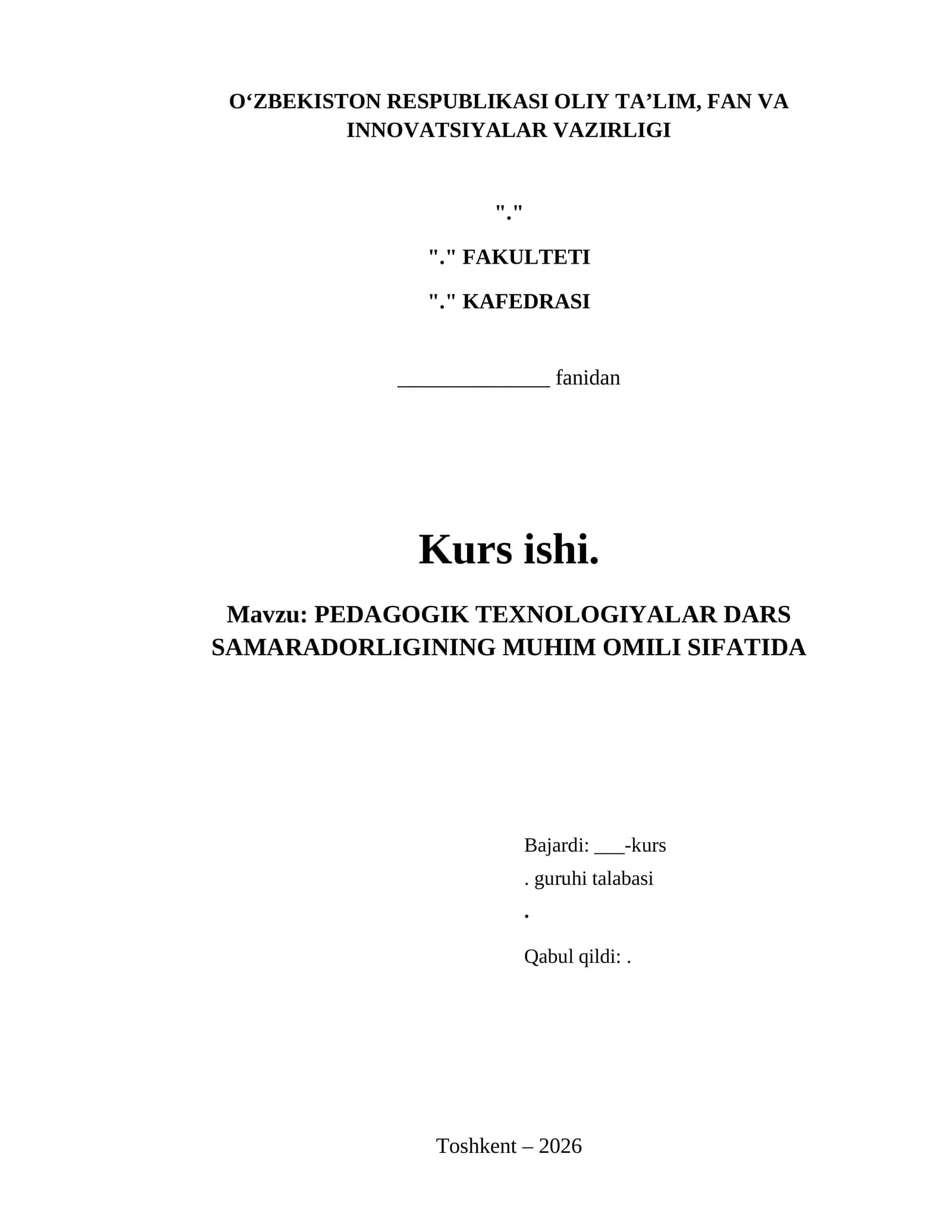 O'ZBEKISTON RESPUBLIKASI OLIY TA'LIM, FAN VA INNOVATSIYALAR VAZIRLIGI

"."

"." FAKULTETI

"." KAFEDRASI

____ fanidan

Kurs ishi.

Mavzu: PEDAGOGIK TEXNOLOGIYALAR DARS SAMARADORLIGINING MUHIM OMILI SIFATIDA

Bajardi: ____-kurs
. guruhi talabasi
.

Qabul qildi: .

Toshkent – 2026